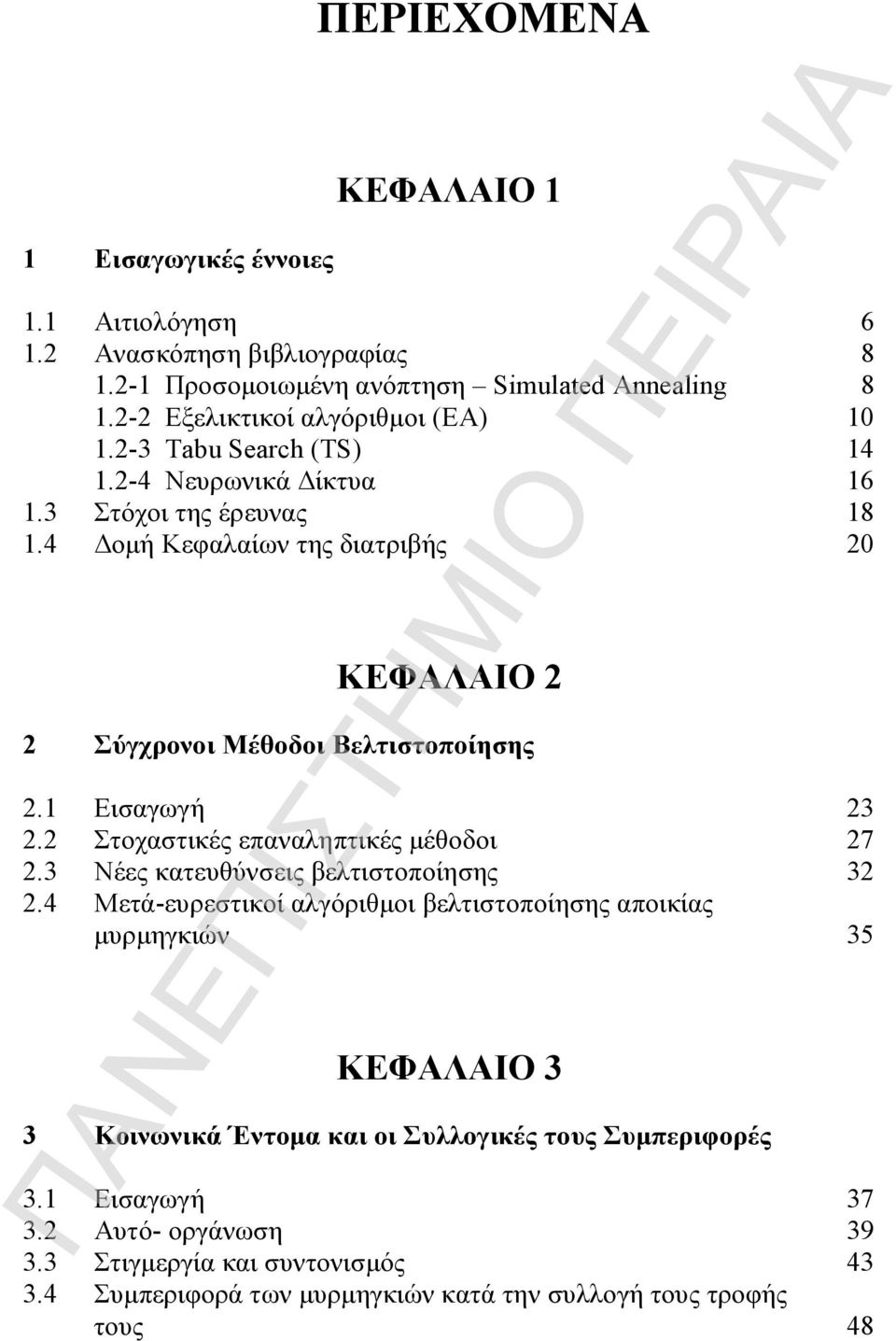 ΠΕΡΙΕΧΟΜΕΝΑ

ΚΕΦΑΛΑΙΟ 1

1 Εισαγωγικές έννοιες

1.1 Αιτιολόγηση 6
1.2 Ανασκόπηση βιβλιογραφίας 8
1.2-1 Προσομοιωμένη ανόπτηση – Simulated Annealing 8
1.2-2 Εξελικτικοί αλγόριθμοι (ΕΑ) 10
1.2-3 Tabu Search (TS) 14
1.2-4 Νευρωνικά Δίκτυα 16
1.3 Στόχοι της έρευνας 18
1.4 Δομή Κεφαλαίων της διατριβής 20

ΚΕΦΑΛΑΙΟ 2

2 Σύγχρονοι Μέθοδοι Βελτιστοποίησης

2.1 Εισαγωγή 23
2.2 Στοχαστικές επαναληπτικές μέθοδοι 27
2.3 Νέες κατευθύνσεις βελτιστοποίησης 32
2.4 Μετά-ευρεστικοί αλγόριθμοι βελτιστοποίησης αποικίας μυρμηγκιών 35

ΚΕΦΑΛΑΙΟ 3

3 Κοινωνικά Έντομα και οι Συλλογικές τους Συμπεριφορές

3.1 Εισαγωγή 37
3.2 Αυτό- οργάνωση 39
3.3 Στιγμεργία και συντονισμός 43
3.4 Συμπεριφορά των μυρμηγκιών κατά την συλλογή τους τροφής τους 48

ΠΑΝΕΠΙΣΤΗΜΙΟ ΠΕΙΡΑΙΑ